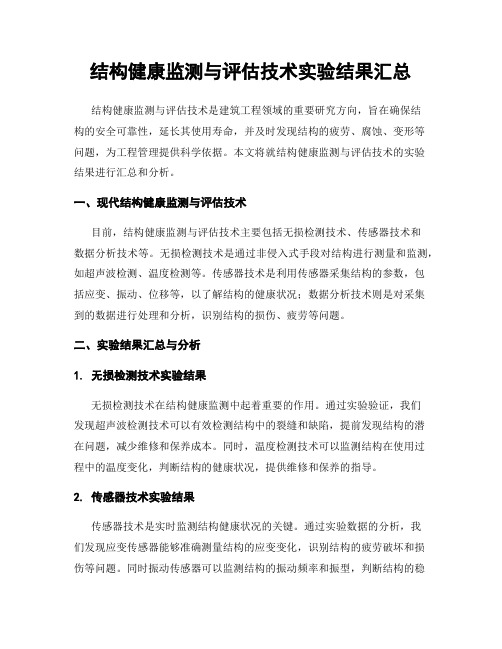 结构健康监测与评估技术实验结果汇总

结构健康监测与评估技术是建筑工程领域的重要研究方向，旨在确保结构的安全可靠性，延长其使用寿命，并及时发现结构的疲劳、腐蚀、变形等问题，为工程管理提供科学依据。本文将就结构健康监测与评估技术的实验结果进行汇总和分析。

一、现代结构健康监测与评估技术

目前，结构健康监测与评估技术主要包括无损检测技术、传感器技术和数据分析技术等。无损检测技术是通过非侵入式手段对结构进行测量和监测，如超声波检测、温度检测等。传感器技术是利用传感器采集结构的参数，包括应变、振动、位移等，以了解结构的健康状况；数据分析技术则是对采集到的数据进行处理和分析，识别结构的损伤、疲劳等问题。

二、实验结果汇总与分析

1. 无损检测技术实验结果

无损检测技术在结构健康监测中起着重要的作用。通过实验验证，我们发现超声波检测技术可以有效检测结构中的裂缝和缺陷，提前发现结构的潜在问题，减少维修和保养成本。同时，温度检测技术可以监测结构在使用过程中的温度变化，判断结构的健康状况，提供维修和保养的指导。

2. 传感器技术实验结果

传感器技术是实时监测结构健康状况的关键。通过实验数据的分析，我们发现应变传感器能够准确测量结构的应变变化，识别结构的疲劳破坏和损伤等问题。同时振动传感器可以监测结构的振动频率和振型，判断结构的稳